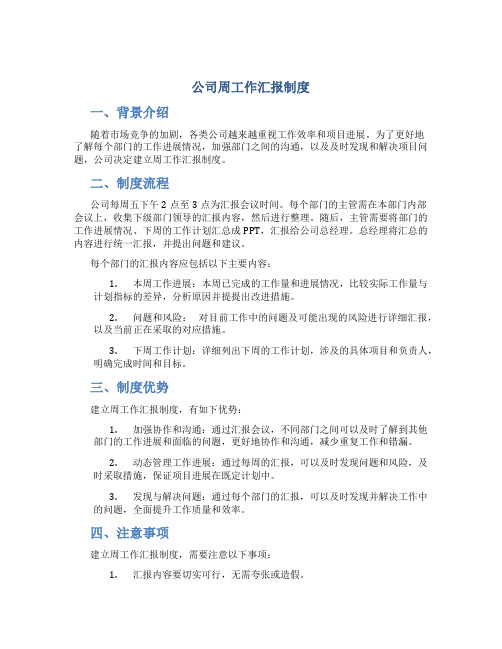 公司周工作汇报制度

一、背景介绍

随着市场竞争的加剧，各类公司越来越重视工作效率和项目进展。为了更好地了解每个部门的工作进展情况，加强部门之间的沟通，以及及时发现和解决项目问题，公司决定建立周工作汇报制度。

二、制度流程

公司每周五下午 2 点至 3 点为汇报会议时间。每个部门的主管需在本部门内部会议上，收集下级部门领导的汇报内容，然后进行整理。随后，主管需要将部门的工作进展情况、下周的工作计划汇总成 PPT，汇报给公司总经理。总经理将汇总的内容进行统一汇报，并提出问题和建议。

每个部门的汇报内容应包括以下主要内容：

1. 本周工作进展：本周已完成的工作量和进展情况，比较实际工作量与计划指标的差异，分析原因并提提出改进措施。

2. 问题和风险： 对目前工作中的问题及可能出现的风险进行详细汇报，以及当前正在采取的对应措施。

3. 下周工作计划：详细列出下周的工作计划，涉及的具体项目和负责人，明确完成时间和目标。

三、制度优势

建立周工作汇报制度，有如下优势：

1. 加强协作和沟通：通过汇报会议，不同部门之间可以及时了解到其他部门的工作进展和面临的问题，更好地协作和沟通，减少重复工作和错漏。

2. 动态管理工作进展：通过每周的汇报，可以及时发现问题和风险，及时采取措施，保证项目进展在既定计划中。

3. 发现与解决问题：通过每个部门的汇报，可以及时发现并解决工作中的问题，全面提升工作质量和效率。

四、注意事项

建立周工作汇报制度，需要注意以下事项：

1. 汇报内容要切实可行，无需夸张或造假。